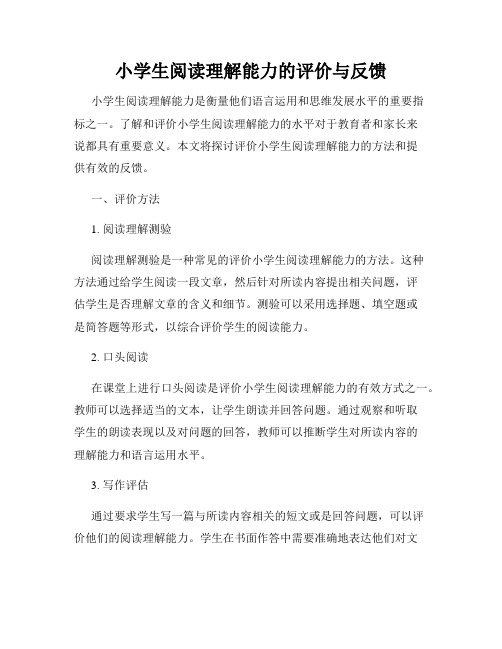 小学生阅读理解能力的评价与反馈

小学生阅读理解能力是衡量他们语言运用和思维发展水平的重要指标之一。了解和评价小学生阅读理解能力的水平对于教育者和家长来说都具有重要意义。本文将探讨评价小学生阅读理解能力的方法和提供有效的反馈。

一、评价方法

1. 阅读理解测验

阅读理解测验是一种常见的评价小学生阅读理解能力的方法。这种方法通过给学生阅读一段文章，然后针对所读内容提出相关问题，评估学生是否理解文章的含义和细节。测验可以采用选择题、填空题或是简答题等形式，以综合评价学生的阅读能力。

2. 口头阅读

在课堂上进行口头阅读是评价小学生阅读理解能力的有效方式之一。教师可以选择适当的文本，让学生朗读并回答问题。通过观察和听取学生的朗读表现以及对问题的回答，教师可以推断学生对所读内容的理解能力和语言运用水平。

3. 写作评估

通过要求学生写一篇与所读内容相关的短文或是回答问题，可以评价他们的阅读理解能力。学生在书面作答中需要准确地表达他们对文